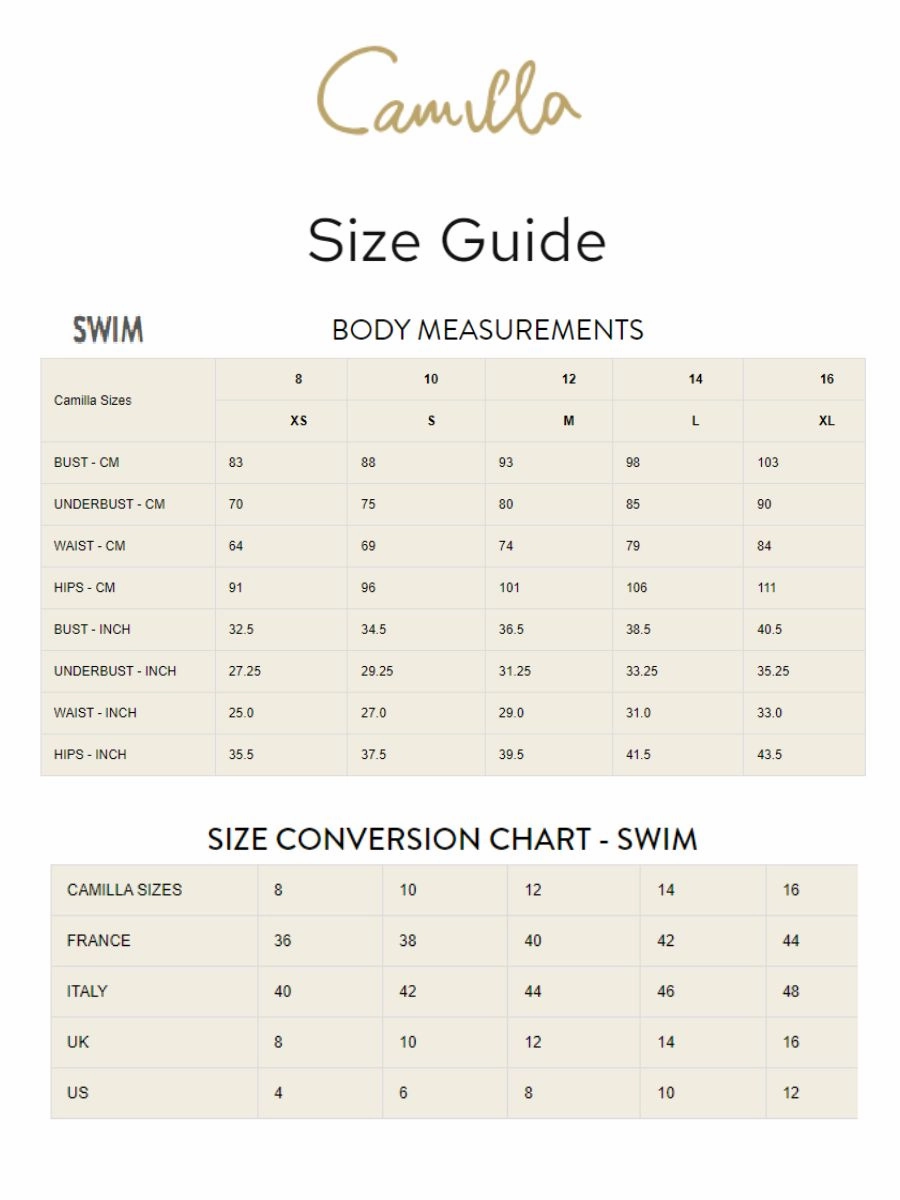 Camilla

Size Guide

SWIM

BODY MEASUREMENTS

| Camilla Sizes | 8 | 10 | 12 | 14 | 16 |
|---|---|---|---|---|---|
| | XS | S | M | L | XL |
| BUST - CM | 83 | 88 | 93 | 98 | 103 |
| UNDERBUST - CM | 70 | 75 | 80 | 85 | 90 |
| WAIST - CM | 64 | 69 | 74 | 79 | 84 |
| HIPS - CM | 91 | 96 | 101 | 106 | 111 |
| BUST - INCH | 32.5 | 34.5 | 36.5 | 38.5 | 40.5 |
| UNDERBUST - INCH | 27.25 | 29.25 | 31.25 | 33.25 | 35.25 |
| WAIST - INCH | 25.0 | 27.0 | 29.0 | 31.0 | 33.0 |
| HIPS - INCH | 35.5 | 37.5 | 39.5 | 41.5 | 43.5 |

SIZE CONVERSION CHART - SWIM

| CAMILLA SIZES | 8 | 10 | 12 | 14 | 16 |
|---|---|---|---|---|---|
| FRANCE | 36 | 38 | 40 | 42 | 44 |
| ITALY | 40 | 42 | 44 | 46 | 48 |
| UK | 8 | 10 | 12 | 14 | 16 |
| US | 4 | 6 | 8 | 10 | 12 |